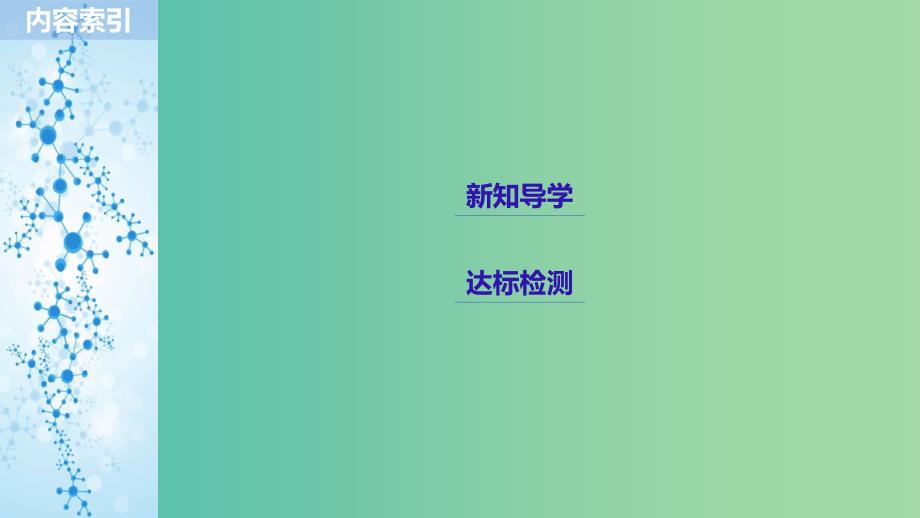 内容索引

新知导学

达标检测